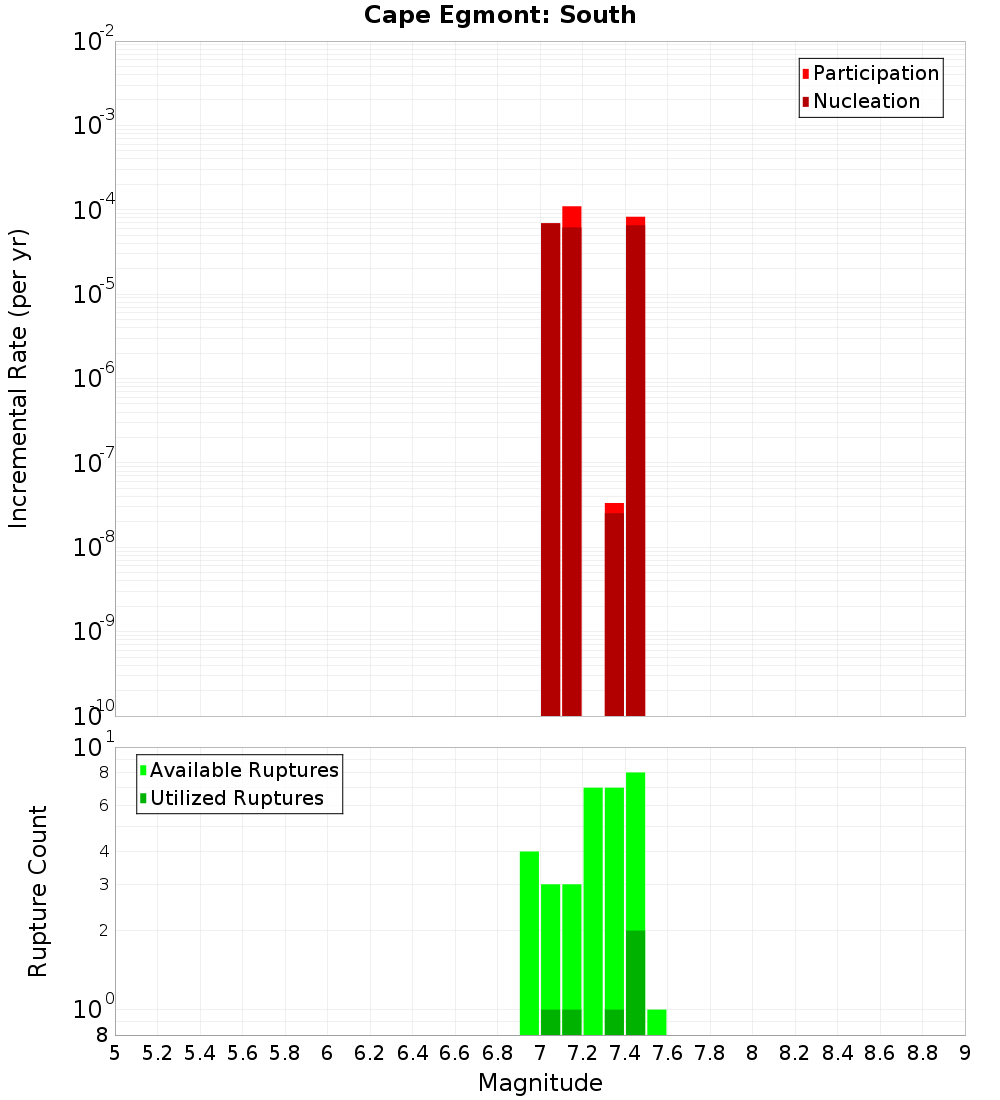 Cape Egmont: South

Participation
Nucleation

Incremental Rate (per yr)

$10^{-2}$
$10^{-3}$
$10^{-4}$
$10^{-5}$
$10^{-6}$
$10^{-7}$
$10^{-8}$
$10^{-9}$
$10^{-10}$

Available Ruptures
Utilized Ruptures

Rupture Count

$10^{1}$
8
6
4
3
2
$10^{0}$
8

5 5.2 5.4 5.6 5.8 6 6.2 6.4 6.6 6.8 7 7.2 7.4 7.6 7.8 8 8.2 8.4 8.6 8.8 9

Magnitude